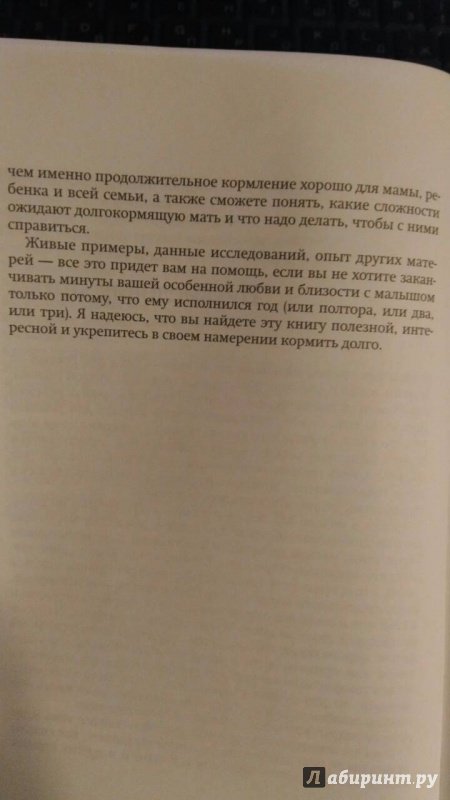 чем именно продолжительное кормление хорошо для мамы, ребенка и всей семьи, а также сможете понять, какие сложности ожидают долгокормящую мать и что надо делать, чтобы с ними справиться.

Живые примеры, данные исследований, опыт других матерей — все это придет вам на помощь, если вы не хотите заканчивать минуты вашей особенной любви и близости с малышом только потому, что ему исполнился год (или полтора, или два, или три). Я надеюсь, что вы найдете эту книгу полезной, интересной и укрепитесь в своем намерении кормить долго.

Лабиринт.ру